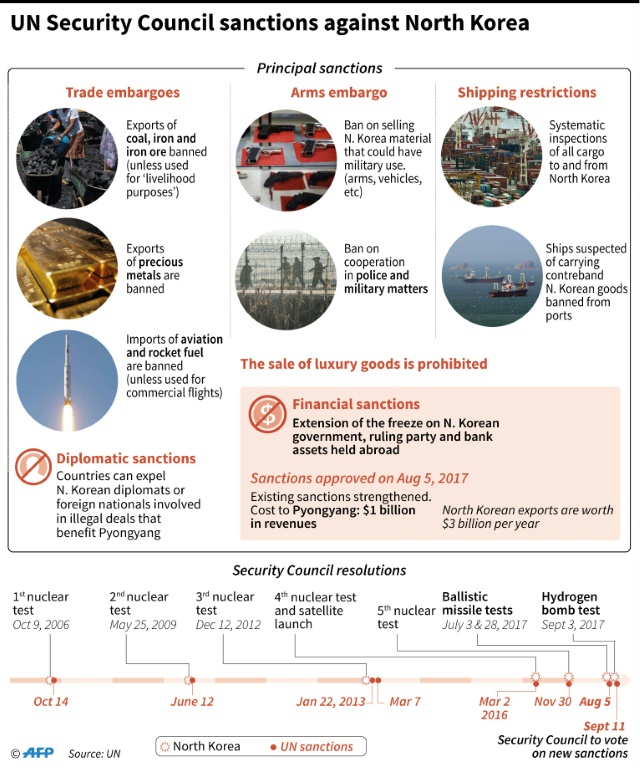 UN Security Council sanctions against North Korea

Principal sanctions

Trade embargoes

Exports of coal, iron and iron ore banned (unless used for 'livelihood purposes')

Exports of precious metals are banned

Imports of aviation and rocket fuel are banned (unless used for commercial flights)

Diplomatic sanctions

Countries can expel N. Korean diplomats or foreign nationals involved in illegal deals that benefit Pyongyang

Arms embargo

Ban on selling N. Korea material that could have military use. (arms, vehicles, etc)

Ban on cooperation in police and military matters

Shipping restrictions

Systematic inspections of all cargo to and from North Korea

Ships suspected of carrying contreband N. Korean goods banned from ports

The sale of luxury goods is prohibited

Financial sanctions

Extension of the freeze on N. Korean government, ruling party and bank assets held abroad

Sanctions approved on Aug 5, 2017

Existing sanctions strengthened. Cost to Pyongyang: $1 billion in revenues

North Korean exports are worth $3 billion per year

Security Council resolutions

1st nuclear test
Oct 9, 2006

2nd nuclear test
May 25, 2009

3rd nuclear test
Dec 12, 2012

4th nuclear test and satellite launch

5th nuclear test

Ballistic missile tests
July 3 & 28, 2017

Hydrogen bomb test
Sept 3, 2017

Oct 14

June 12

Jan 22, 2013

Mar 7

Mar 2 2016

Nov 30

Aug 5

Sept 11
Security Council to vote on new sanctions

© AFP Source: UN

North Korea
UN sanctions